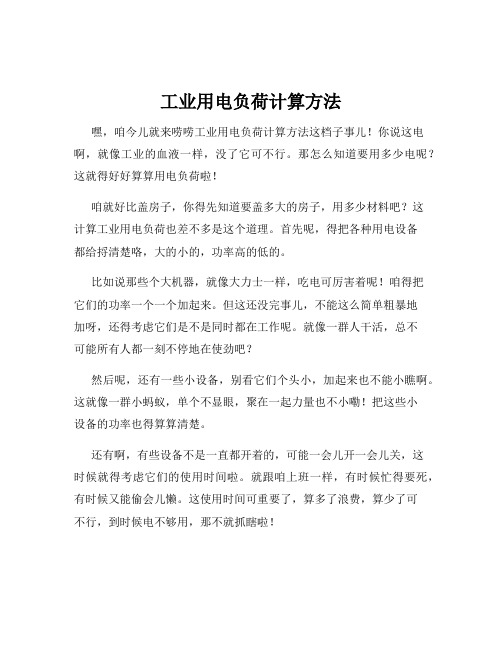 工业用电负荷计算方法

嘿，咱今儿就来唠唠工业用电负荷计算方法这档子事儿！你说这电啊，就像工业的血液一样，没了它可不行。那怎么知道要用多少电呢？这就得好好算算用电负荷啦！

咱就好比盖房子，你得先知道要盖多大的房子，用多少材料吧？这计算工业用电负荷也差不多是这个道理。首先呢，得把各种用电设备都给捋清楚咯，大的小的，功率高的低的。

比如说那些个大机器，就像大力士一样，吃电可厉害着呢！咱得把它们的功率一个一个加起来。但这还没完事儿，不能这么简单粗暴地加呀，还得考虑它们是不是同时都在工作呢。就像一群人干活，总不可能所有人都一刻不停地在使劲吧？

然后呢，还有一些小设备，别看它们个头小，加起来也不能小瞧啊。这就像一群小蚂蚁，单个不显眼，聚在一起力量也不小嘞！把这些小设备的功率也得算算清楚。

还有啊，有些设备不是一直都开着的，可能一会儿开一会儿关，这时候就得考虑它们的使用时间啦。就跟咱上班一样，有时候忙得要死，有时候又能偷会儿懒。这使用时间可重要了，算多了浪费，算少了可不行，到时候电不够用，那不就抓瞎啦！